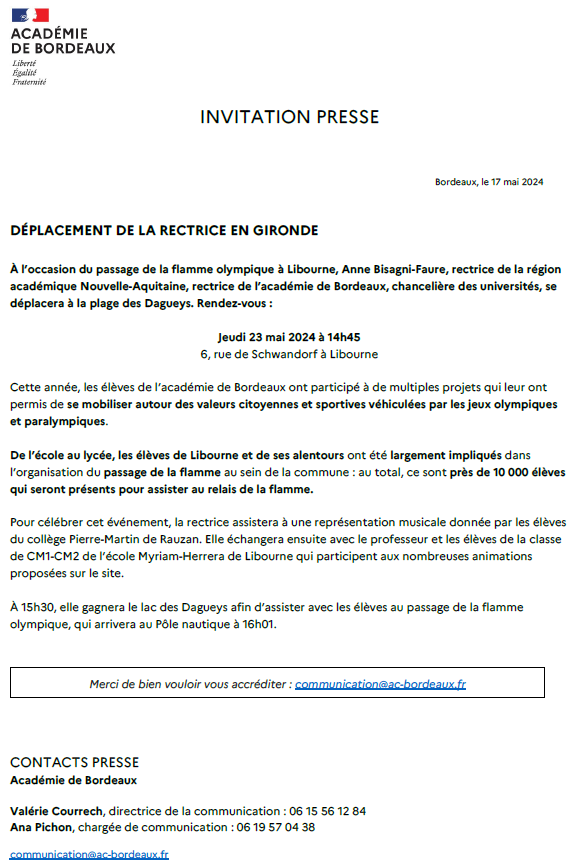 ACADÉMIE DE BORDEAUX
Liberté
Égalité
Fraternité

INVITATION PRESSE

Bordeaux, le 17 mai 2024

DÉPLACEMENT DE LA RECTRICE EN GIRONDE

À l'occasion du passage de la flamme olympique à Libourne, Anne Bisagni-Faure, rectrice de la région académique Nouvelle-Aquitaine, rectrice de l'académie de Bordeaux, chancelière des universités, se déplacera à la plage des Dagueys. Rendez-vous :

Jeudi 23 mai 2024 à 14h45
6, rue de Schwandorf à Libourne

Cette année, les élèves de l'académie de Bordeaux ont participé à de multiples projets qui leur ont permis de se mobiliser autour des valeurs citoyennes et sportives véhiculées par les jeux olympiques et paralympiques.

De l'école au lycée, les élèves de Libourne et de ses alentours ont été largement impliqués dans l'organisation du passage de la flamme au sein de la commune : au total, ce sont près de 10 000 élèves qui seront présents pour assister au relais de la flamme.

Pour célébrer cet événement, la rectrice assistera à une représentation musicale donnée par les élèves du collège Pierre-Martin de Rauzan. Elle échangera ensuite avec le professeur et les élèves de la classe de CM1-CM2 de l'école Myriam-Herrera de Libourne qui participent aux nombreuses animations proposées sur le site.

À 15h30, elle gagnera le lac des Dagueys afin d'assister avec les élèves au passage de la flamme olympique, qui arrivera au Pôle nautique à 16h01.

Merci de bien vouloir vous accréditer : communication@ac-bordeaux.fr

CONTACTS PRESSE
Académie de Bordeaux

Valérie Courrech, directrice de la communication : 06 15 56 12 84
Ana Pichon, chargée de communication : 06 19 57 04 38

communication@ac-bordeaux.fr